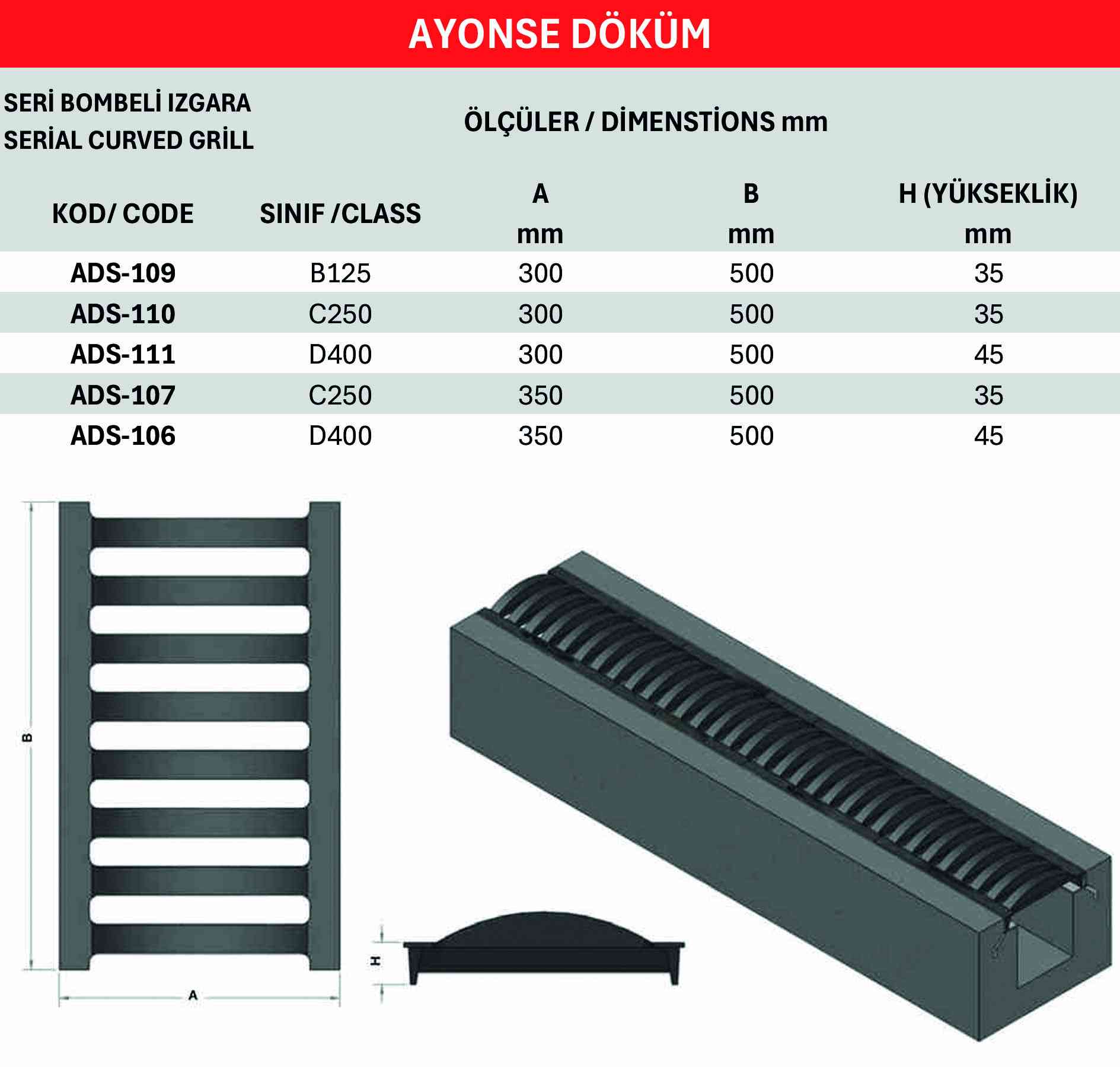 AYONSE DÖKÜM

SERİ BOMBELİ IZGARA
SERİAL CURVED GRİLL

ÖLÇÜLER / DİMENSTİONS mm

| KOD/ CODE | SINIF /CLASS | A mm | B mm | H (YÜKSEKLİK) mm |
|---|---|---|---|---|
| ADS-109 | B125 | 300 | 500 | 35 |
| ADS-110 | C250 | 300 | 500 | 35 |
| ADS-111 | D400 | 300 | 500 | 45 |
| ADS-107 | C250 | 350 | 500 | 35 |
| ADS-106 | D400 | 350 | 500 | 45 |

B

A

H